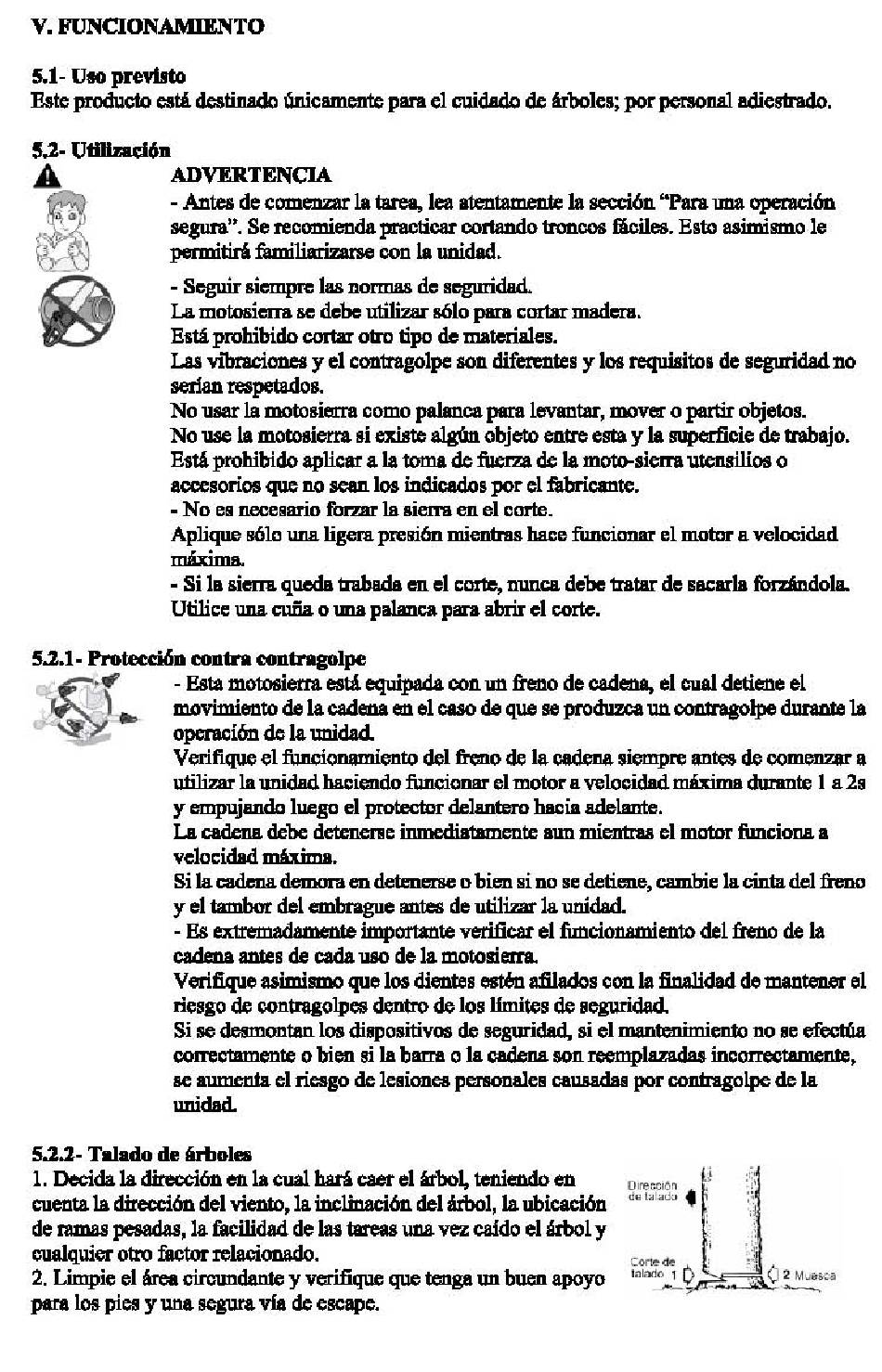 V. FUNCIONAMIENTO

5.1- Uso previsto
Este producto está destinado únicamente para el cuidado de árboles; por personal adiestrado.

5.2- Utilización
ADVERTENCIA
- Antes de comenzar la tarea, lea atentamente la sección "Para una operación segura". Se recomienda practicar cortando troncos fáciles. Esto asimismo le permitirá familiarizarse con la unidad.

- Seguir siempre las normas de seguridad.
La motosierra se debe utilizar sólo para cortar madera.
Está prohibido cortar otro tipo de materiales.
Las vibraciones y el contragolpe son diferentes y los requisitos de seguridad no serían respetados.
No usar la motosierra como palanca para levantar, mover o partir objetos.
No use la motosierra si existe algún objeto entre esta y la superficie de trabajo.
Está prohibido aplicar a la toma de fuerza de la moto-sierra utensilios o accesorios que no sean los indicados por el fabricante.
- No es necesario forzar la sierra en el corte.
Aplique sólo una ligera presión mientras hace funcionar el motor a velocidad máxima.
- Si la sierra queda trabada en el corte, nunca debe tratar de sacarla forzándola. Utilice una cuña o una palanca para abrir el corte.

5.2.1- Protección contra contragolpe
- Esta motosierra está equipada con un freno de cadena, el cual detiene el movimiento de la cadena en el caso de que se produzca un contragolpe durante la operación de la unidad.
Verifique el funcionamiento del freno de la cadena siempre antes de comenzar a utilizar la unidad haciendo funcionar el motor a velocidad máxima durante 1 a 2s y empujando luego el protector delantero hacia adelante.
La cadena debe detenerse inmediatamente aun mientras el motor funciona a velocidad máxima.
Si la cadena demora en detenerse o bien si no se detiene, cambie la cinta del freno y el tambor del embrague antes de utilizar la unidad.
- Es extremadamente importante verificar el funcionamiento del freno de la cadena antes de cada uso de la motosierra.
Verifique asimismo que los dientes estén afilados con la finalidad de mantener el riesgo de contragolpes dentro de los límites de seguridad.
Si se desmontan los dispositivos de seguridad, si el mantenimiento no se efectúa correctamente o bien si la barra o la cadena son reemplazadas incorrectamente, se aumenta el riesgo de lesiones personales causadas por contragolpe de la unidad.

5.2.2- Talado de árboles
1. Decida la dirección en la cual hará caer el árbol, teniendo en cuenta la dirección del viento, la inclinación del árbol, la ubicación de ramas pesadas, la facilidad de las tareas una vez caído el árbol y cualquier otro factor relacionado.
2. Limpie el área circundante y verifique que tenga un buen apoyo para los pies y una segura vía de escape.

Dirección de talado
Corte de talado 1
2 Muesca